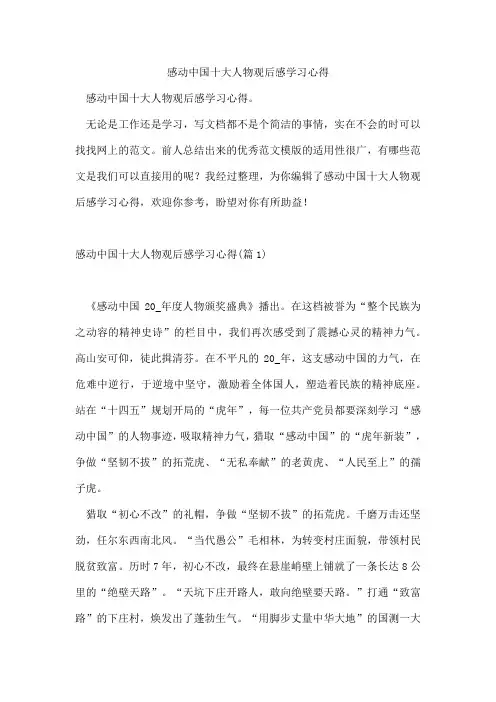 感动中国十大人物观后感学习心得

感动中国十大人物观后感学习心得。

无论是工作还是学习，写文档都不是个简洁的事情，实在不会的时可以找找网上的范文。前人总结出来的优秀范文模版的适用性很广，有哪些范文是我们可以直接用的呢？我经过整理，为你编辑了感动中国十大人物观后感学习心得，欢迎你参考，盼望对你有所助益！

感动中国十大人物观后感学习心得(篇1)

《感动中国 20_年度人物颁奖盛典》播出。在这档被誉为“整个民族为之动容的精神史诗”的栏目中，我们再次感受到了震撼心灵的精神力气。高山安可仰，徒此揖清芬。在不平凡的 20_年，这支感动中国的力气，在危难中逆行，于逆境中坚守，激励着全体国人，塑造着民族的精神底座。站在“十四五”规划开局的“虎年”，每一位共产党员都要深刻学习“感动中国”的人物事迹，吸取精神力气，猎取“感动中国”的“虎年新装”，争做“坚韧不拔”的拓荒虎、“无私奉献”的老黄虎、“人民至上”的孺子虎。

猎取“初心不改”的礼帽，争做“坚韧不拔”的拓荒虎。千磨万击还坚劲，任尔东西南北风。“当代愚公”毛相林，为转变村庄面貌，带领村民脱贫致富。历时 7 年，初心不改，最终在悬崖峭壁上铺就了一条长达 8 公里的“绝壁天路”。“天坑下庄开路人，敢向绝壁要天路。”打通“致富路”的下庄村，焕发出了蓬勃生气。“用脚步丈量中华大地”的国测一大